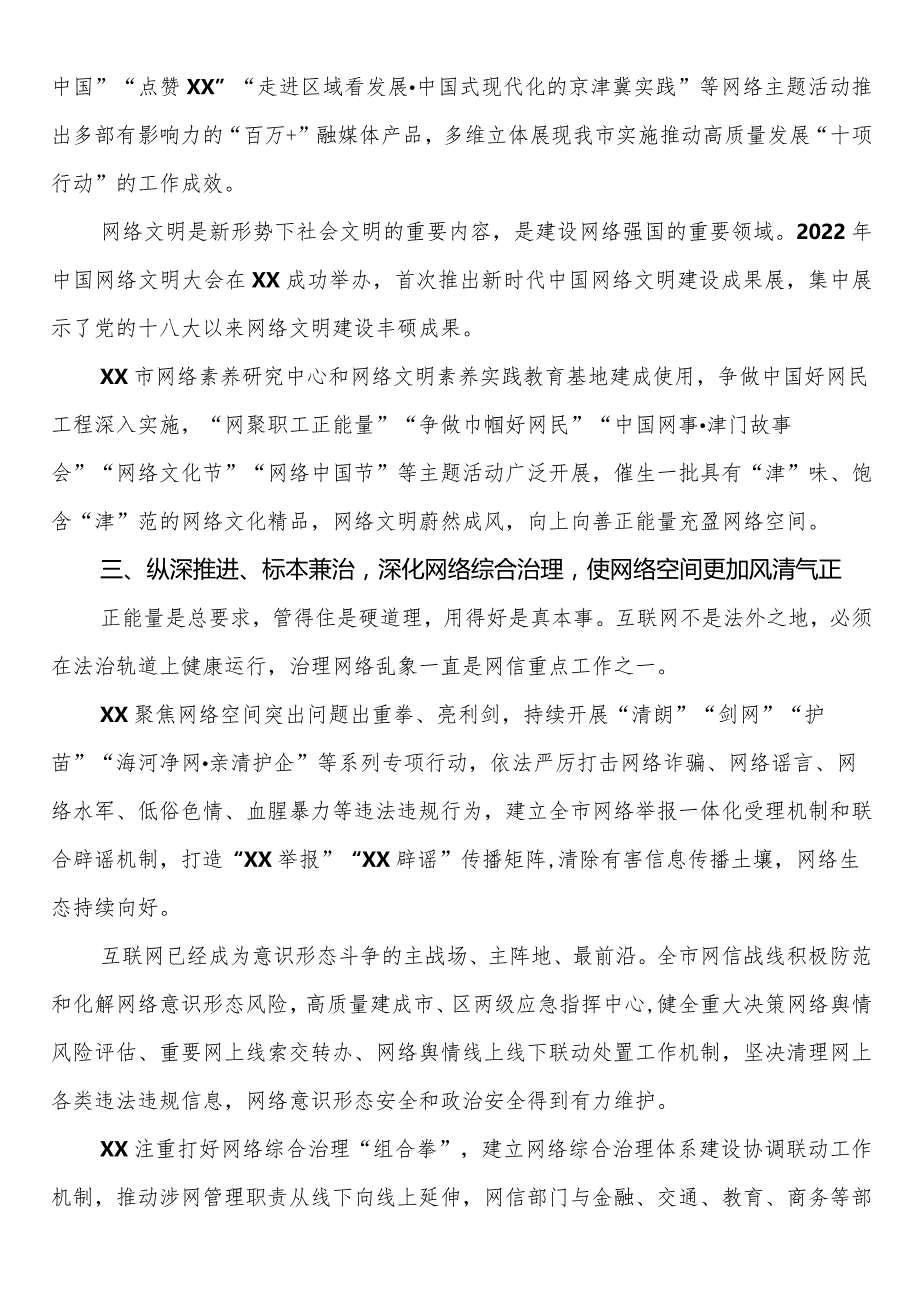 中国”“点赞XX”“走进区域看发展•中国式现代化的京津冀实践”等网络主题活动推出多部有影响力的“百万+”融媒体产品，多维立体展现我市实施推动高质量发展“十项行动”的工作成效。

网络文明是新形势下社会文明的重要内容，是建设网络强国的重要领域。2022年中国网络文明大会在XX成功举办，首次推出新时代中国网络文明建设成果展，集中展示了党的十八大以来网络文明建设丰硕成果。

XX市网络素养研究中心和网络文明素养实践教育基地建成使用，争做中国好网民工程深入实施，“网聚职工正能量”“争做巾帼好网民”“中国网事•津门故事会”“网络文化节”“网络中国节”等主题活动广泛开展，催生一批具有“津”味、饱含“津”范的网络文化精品，网络文明蔚然成风，向上向善正能量充盈网络空间。

三、纵深推进、标本兼治，深化网络综合治理，使网络空间更加风清气正

正能量是总要求，管得住是硬道理，用得好是真本事。互联网不是法外之地，必须在法治轨道上健康运行，治理网络乱象一直是网信重点工作之一。

XX聚焦网络空间突出问题出重拳、亮利剑，持续开展“清朗”“剑网”“护苗”“海河净网•亲清护企”等系列专项行动，依法严厉打击网络诈骗、网络谣言、网络水军、低俗色情、血腥暴力等违法违规行为，建立全市网络举报一体化受理机制和联合辟谣机制，打造“XX举报”“XX辟谣”传播矩阵，清除有害信息传播土壤，网络生态持续向好。

互联网已经成为意识形态斗争的主战场、主阵地、最前沿。全市网信战线积极防范和化解网络意识形态风险，高质量建成市、区两级应急指挥中心，健全重大决策网络舆情风险评估、重要网上线索交转办、网络舆情线上线下联动处置工作机制，坚决清理网上各类违法违规信息，网络意识形态安全和政治安全得到有力维护。

XX注重打好网络综合治理“组合拳”，建立网络综合治理体系建设协调联动工作机制，推动涉网管理职责从线下向线上延伸，网信部门与金融、交通、教育、商务等部